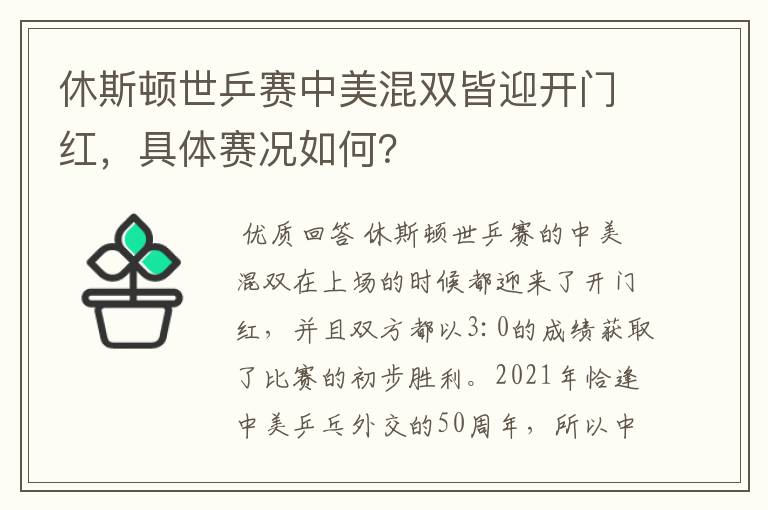 休斯顿世乒赛中美混双皆迎开门红，具体赛况如何？

优质回答 休斯顿世乒赛的中美混双在上场的时候都迎来了开门红，并且双方都以3:0的成绩获取了比赛的初步胜利。2021年恰逢中美乒乓外交的50周年，所以中